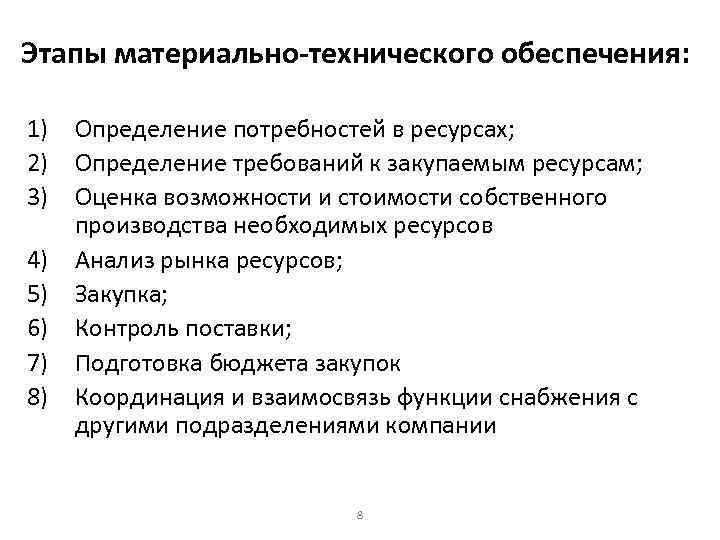 Этапы материально-технического обеспечения:

1) Определение потребностей в ресурсах;
2) Определение требований к закупаемым ресурсам;
3) Оценка возможности и стоимости собственного производства необходимых ресурсов
4) Анализ рынка ресурсов;
5) Закупка;
6) Контроль поставки;
7) Подготовка бюджета закупок
8) Координация и взаимосвязь функции снабжения с другими подразделениями компании

8